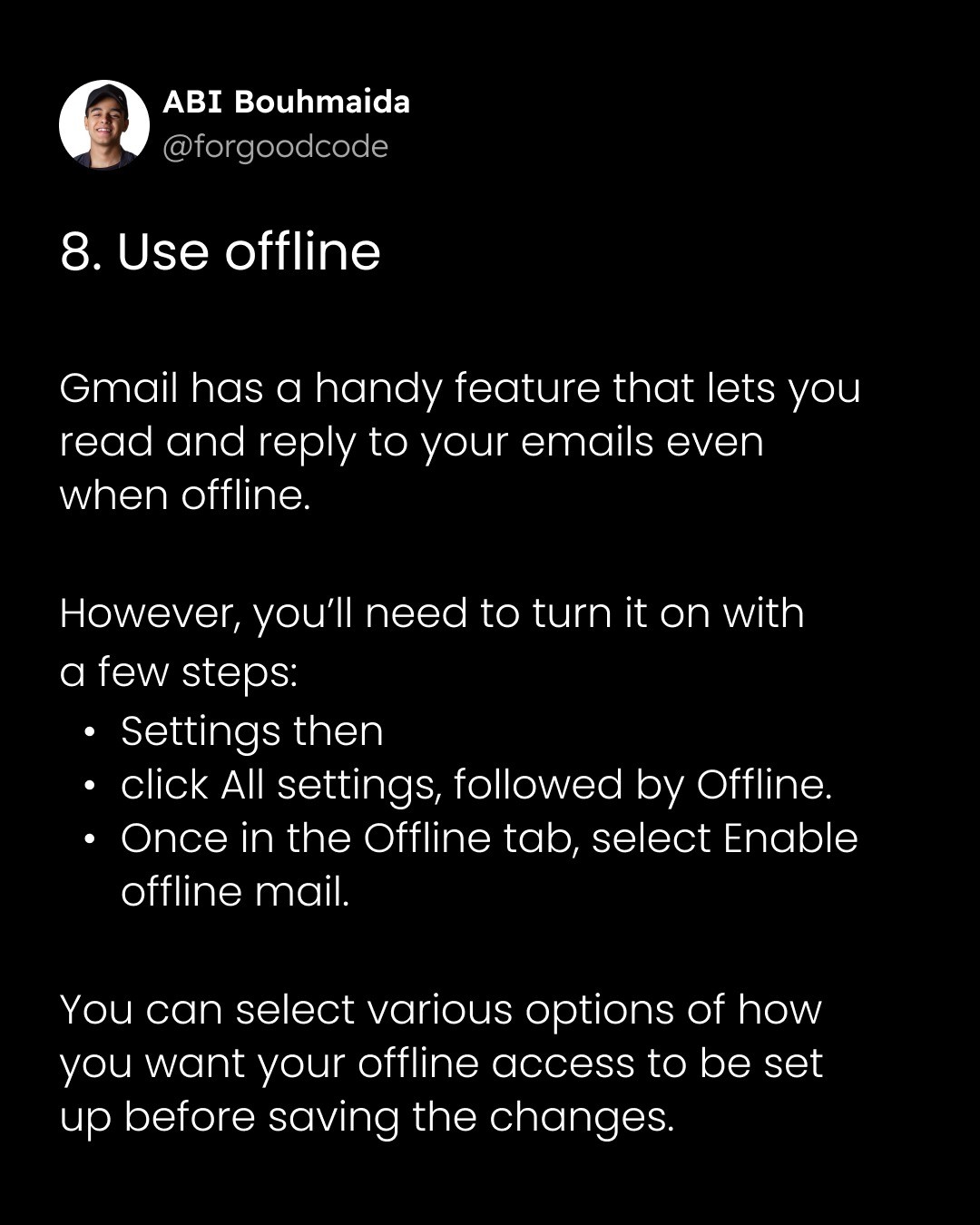 ABI Bouhmaida
@forgoodcode

8. Use offline

Gmail has a handy feature that lets you read and reply to your emails even when offline.

However, you'll need to turn it on with a few steps:
• Settings then
• click All settings, followed by Offline.
• Once in the Offline tab, select Enable offline mail.

You can select various options of how you want your offline access to be set up before saving the changes.